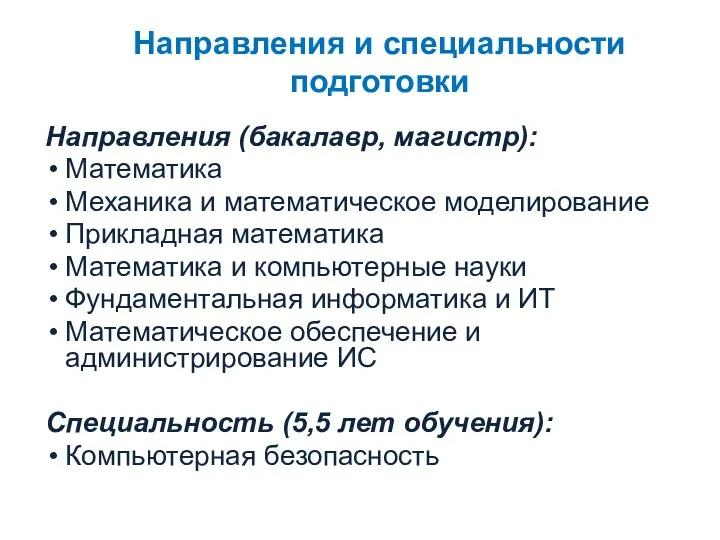 Направления и специальности подготовки

Направления (бакалавр, магистр):
• Математика
• Механика и математическое моделирование
• Прикладная математика
• Математика и компьютерные науки
• Фундаментальная информатика и ИТ
• Математическое обеспечение и администрирование ИС

Специальность (5,5 лет обучения):
• Компьютерная безопасность